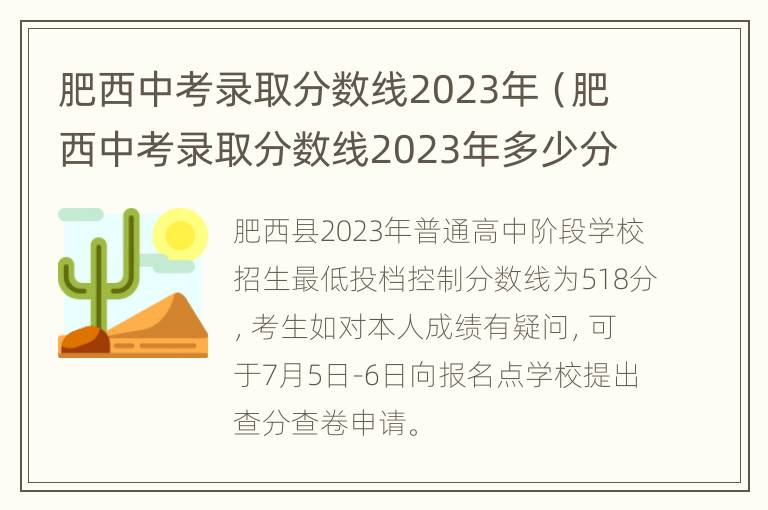 肥西中考录取分数线2023年（肥西中考录取分数线2023年多少分

肥西县2023年普通高中阶段学校招生最低投档控制分数线为518分，考生如对本人成绩有疑问，可于7月5日-6日向报名点学校提出查分查卷申请。